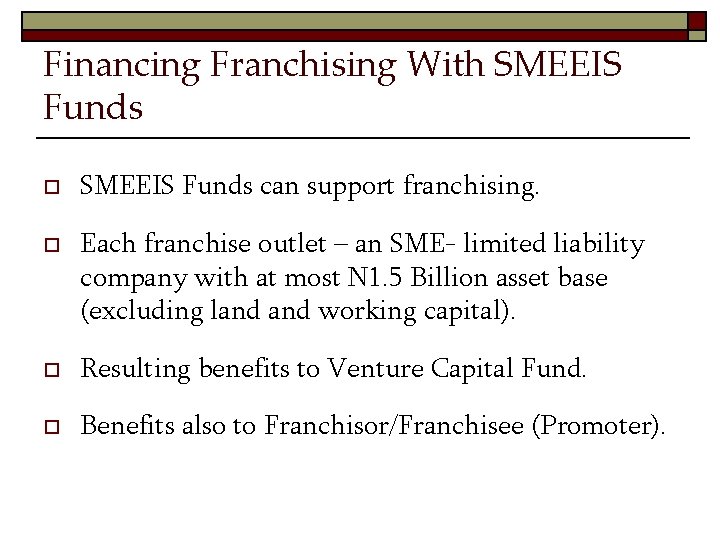 Financing Franchising With SMEEIS Funds

SMEEIS Funds can support franchising.

Each franchise outlet – an SME- limited liability company with at most N1.5 Billion asset base (excluding land and working capital).

Resulting benefits to Venture Capital Fund.

Benefits also to Franchisor/Franchisee (Promoter).